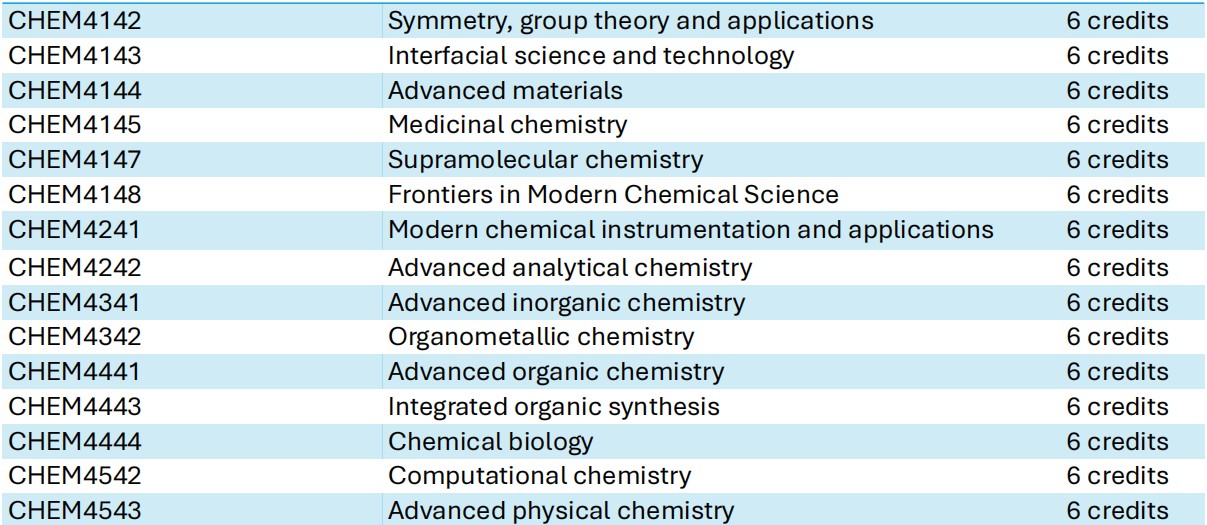 | CHEM4142 | Symmetry, group theory and applications | 6 credits |
|---|---|---|
| CHEM4143 | Interfacial science and technology | 6 credits |
| CHEM4144 | Advanced materials | 6 credits |
| CHEM4145 | Medicinal chemistry | 6 credits |
| CHEM4147 | Supramolecular chemistry | 6 credits |
| CHEM4148 | Frontiers in Modern Chemical Science | 6 credits |
| CHEM4241 | Modern chemical instrumentation and applications | 6 credits |
| CHEM4242 | Advanced analytical chemistry | 6 credits |
| CHEM4341 | Advanced inorganic chemistry | 6 credits |
| CHEM4342 | Organometallic chemistry | 6 credits |
| CHEM4441 | Advanced organic chemistry | 6 credits |
| CHEM4443 | Integrated organic synthesis | 6 credits |
| CHEM4444 | Chemical biology | 6 credits |
| CHEM4542 | Computational chemistry | 6 credits |
| CHEM4543 | Advanced physical chemistry | 6 credits |